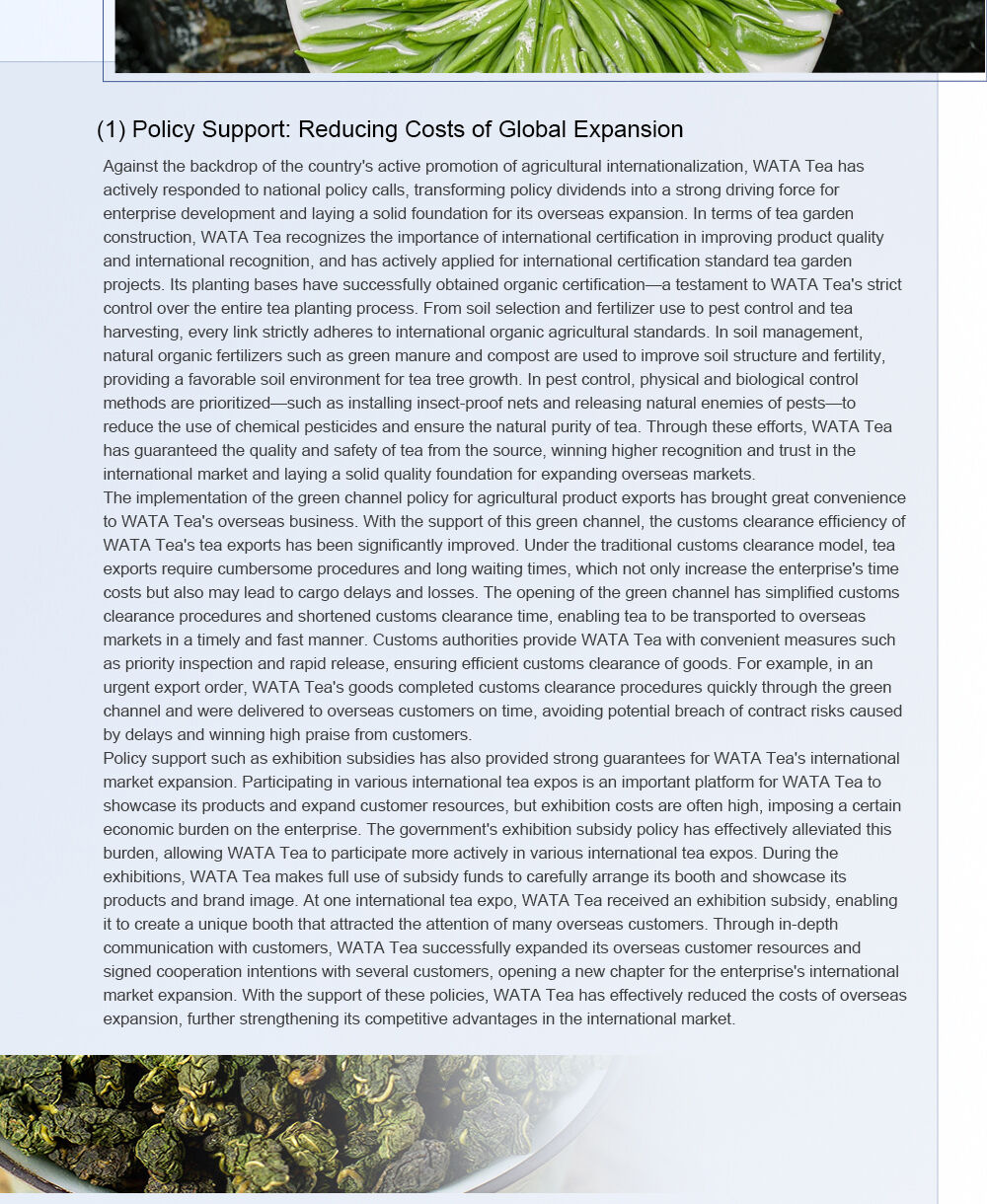 (1) Policy Support: Reducing Costs of Global Expansion

Against the backdrop of the country's active promotion of agricultural internationalization, WATA Tea has actively responded to national policy calls, transforming policy dividends into a strong driving force for enterprise development and laying a solid foundation for its overseas expansion. In terms of tea garden construction, WATA Tea recognizes the importance of international certification in improving product quality and international recognition, and has actively applied for international certification standard tea garden projects. Its planting bases have successfully obtained organic certification—a testament to WATA Tea's strict control over the entire tea planting process. From soil selection and fertilizer use to pest control and tea harvesting, every link strictly adheres to international organic agricultural standards. In soil management, natural organic fertilizers such as green manure and compost are used to improve soil structure and fertility, providing a favorable soil environment for tea tree growth. In pest control, physical and biological control methods are prioritized—such as installing insect-proof nets and releasing natural enemies of pests—to reduce the use of chemical pesticides and ensure the natural purity of tea. Through these efforts, WATA Tea has guaranteed the quality and safety of tea from the source, winning higher recognition and trust in the international market and laying a solid quality foundation for expanding overseas markets.
The implementation of the green channel policy for agricultural product exports has brought great convenience to WATA Tea's overseas business. With the support of this green channel, the customs clearance efficiency of WATA Tea's tea exports has been significantly improved. Under the traditional customs clearance model, tea exports require cumbersome procedures and long waiting times, which not only increase the enterprise's time costs but also may lead to cargo delays and losses. The opening of the green channel has simplified customs clearance procedures and shortened customs clearance time, enabling tea to be transported to overseas markets in a timely and fast manner. Customs authorities provide WATA Tea with convenient measures such as priority inspection and rapid release, ensuring efficient customs clearance of goods. For example, in an urgent export order, WATA Tea's goods completed customs clearance procedures quickly through the green channel and were delivered to overseas customers on time, avoiding potential breach of contract risks caused by delays and winning high praise from customers.
Policy support such as exhibition subsidies has also provided strong guarantees for WATA Tea's international market expansion. Participating in various international tea expos is an important platform for WATA Tea to showcase its products and expand customer resources, but exhibition costs are often high, imposing a certain economic burden on the enterprise. The government's exhibition subsidy policy has effectively alleviated this burden, allowing WATA Tea to participate more actively in various international tea expos. During the exhibitions, WATA Tea makes full use of subsidy funds to carefully arrange its booth and showcase its products and brand image. At one international tea expo, WATA Tea received an exhibition subsidy, enabling it to create a unique booth that attracted the attention of many overseas customers. Through in-depth communication with customers, WATA Tea successfully expanded its overseas customer resources and signed cooperation intentions with several customers, opening a new chapter for the enterprise's international market expansion. With the support of these policies, WATA Tea has effectively reduced the costs of overseas expansion, further strengthening its competitive advantages in the international market.